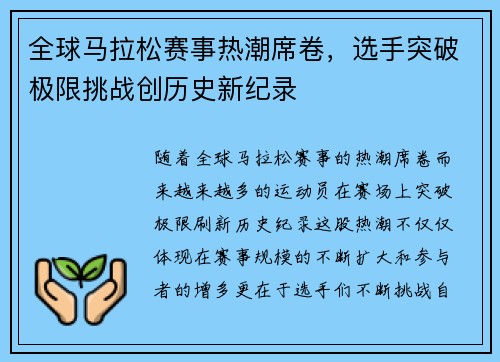 全球马拉松赛事热潮席卷，选手突破极限挑战创历史新纪录

随着全球马拉松赛事的热潮席卷而来越来越多的运动员在赛场上突破极限刷新历史纪录这股热潮不仅仅体现在赛事规模的不断扩大和参与者的增多更在于选手们不断挑战自